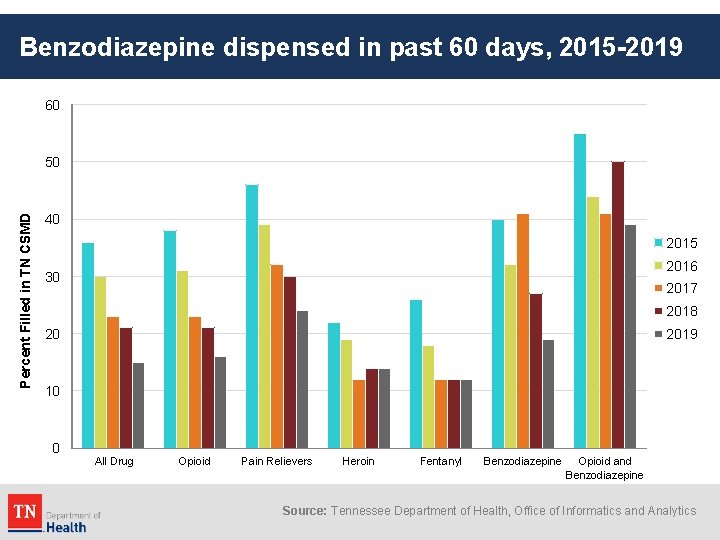 Benzodiazepine dispensed in past 60 days, 2015-2019

Percent Filled in TN CSMD

60
50
40
30
20
10
0

All Drug
Opioid
Pain Relievers
Heroin
Fentanyl
Benzodiazepine
Opioid and Benzodiazepine

2015
2016
2017
2018
2019

TN Department of Health

Source: Tennessee Department of Health, Office of Informatics and Analytics